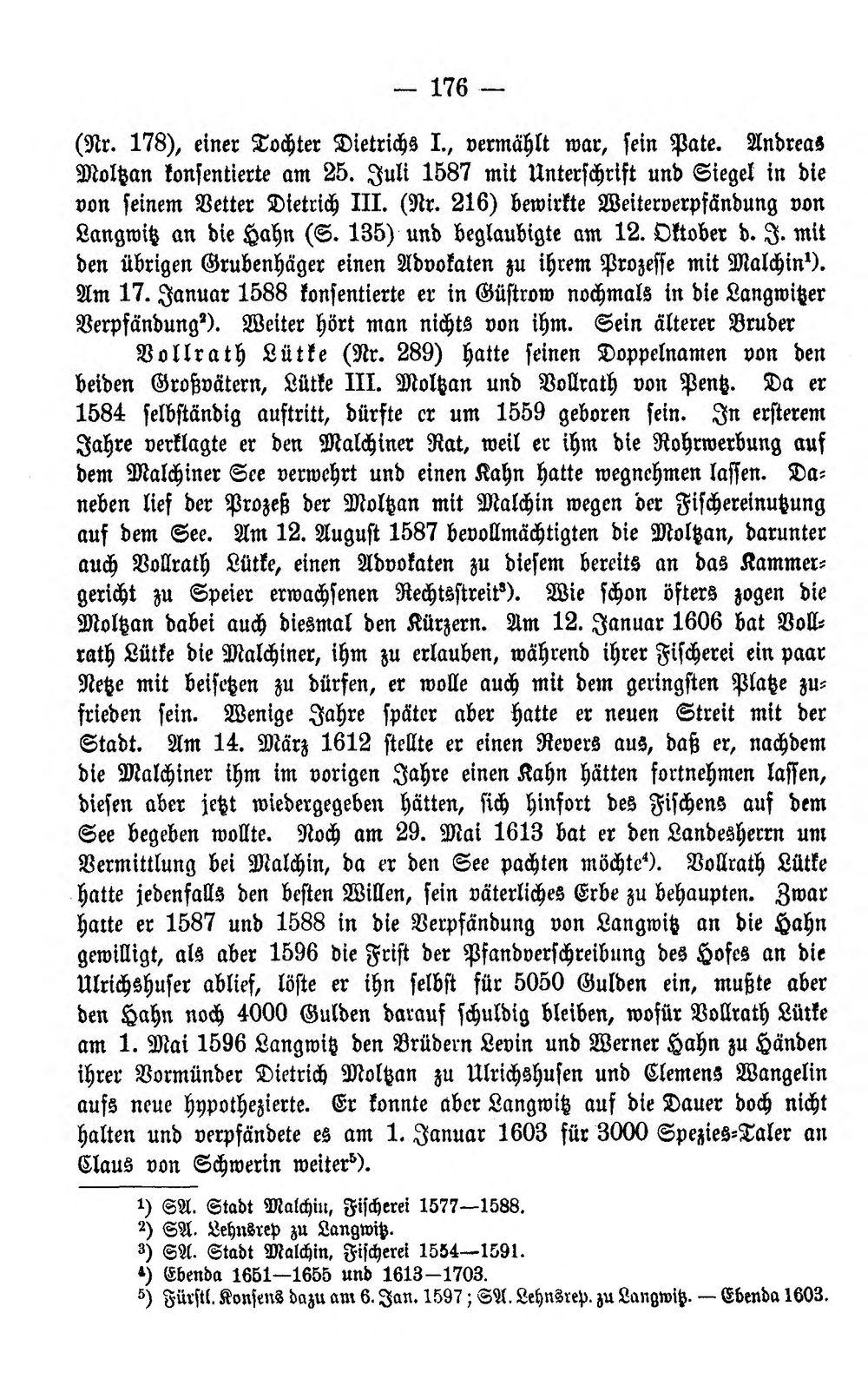 — 176 —

(Nr. 178), einer Tochter Dietrichs I., vermählt war, sein Pate. Andreas Moltzan konsentierte am 25. Juli 1587 mit Unterschrift und Siegel in die von seinem Vetter Dietrich III. (Nr. 216) bewirkte Weiterverpfändung von Langwitz an die Hahn (S. 135) und beglaubigte am 12. Oktober d. J. mit den übrigen Grubenhäger einen Advokaten zu ihrem Prozesse mit Malchin$^{1}$). Am 17. Januar 1588 konsentierte er in Güstrow nochmals in die Langwitzer Verpfändung$^{2}$). Weiter hört man nichts von ihm. Sein älterer Bruder

Vollrath Lütke (Nr. 289) hatte seinen Doppelnamen von den beiden Großvätern, Lütke III. Moltzan und Vollrath von Pentz. Da er 1584 selbständig auftritt, dürfte er um 1559 geboren sein. In ersterem Jahre verklagte er den Malchiner Rat, weil er ihm die Rohrwerbung auf dem Malchiner See verwehrt und einen Kahn hatte wegnehmen lassen. Daneben lief der Prozeß der Moltzan mit Malchin wegen der Fischereinutzung auf dem See. Am 12. August 1587 bevollmächtigten die Moltzan, darunter auch Vollrath Lütke, einen Advokaten zu diesem bereits an das Kammergericht zu Speier erwachsenen Rechtsstreit$^{3}$). Wie schon öfters zogen die Moltzan dabei auch diesmal den Kürzern. Am 12. Januar 1606 bat Vollrath Lütke die Malchiner, ihm zu erlauben, während ihrer Fischerei ein paar Netze mit beisetzen zu dürfen, er wolle auch mit dem geringsten Platze zufrieden sein. Wenige Jahre später aber hatte er neuen Streit mit der Stadt. Am 14. März 1612 stellte er einen Revers aus, daß er, nachdem die Malchiner ihm im vorigen Jahre einen Kahn hätten fortnehmen lassen, diesen aber jetzt wiedergegeben hätten, sich hinfort des Fischens auf dem See begeben wollte. Noch am 29. Mai 1613 bat er den Landesherrn um Vermittlung bei Malchin, da er den See pachten möchte$^{4}$). Vollrath Lütke hatte jedenfalls den besten Willen, sein väterliches Erbe zu behaupten. Zwar hatte er 1587 und 1588 in die Verpfändung von Langwitz an die Hahn gewilligt, als aber 1596 die Frist der Pfandverschreibung des Hofes an die Ulrichshuser ablief, löste er ihn selbst für 5050 Gulden ein, mußte aber den Hahn noch 4000 Gulden darauf schuldig bleiben, wofür Vollrath Lütke am 1. Mai 1596 Langwitz den Brüdern Levin und Werner Hahn zu Händen ihrer Vormünder Dietrich Moltzan zu Ulrichshusen und Clemens Wangelin aufs neue hypothezierte. Er konnte aber Langwitz auf die Dauer doch nicht halten und verpfändete es am 1. Januar 1603 für 3000 Spezies-Taler an Claus von Schwerin weiter$^{5}$).

$^{1}$) SA. Stadt Malchin, Fischerei 1577—1588.
$^{2}$) SA. Lehnsrep zu Langwitz.
$^{3}$) SA. Stadt Malchin, Fischerei 1554—1591.
$^{4}$) Ebenda 1651—1655 und 1613—1703.
$^{5}$) Fürstl. Konsens dazu am 6. Jan. 1597; SA. Lehnsrep. zu Langwitz. — Ebenda 1603.